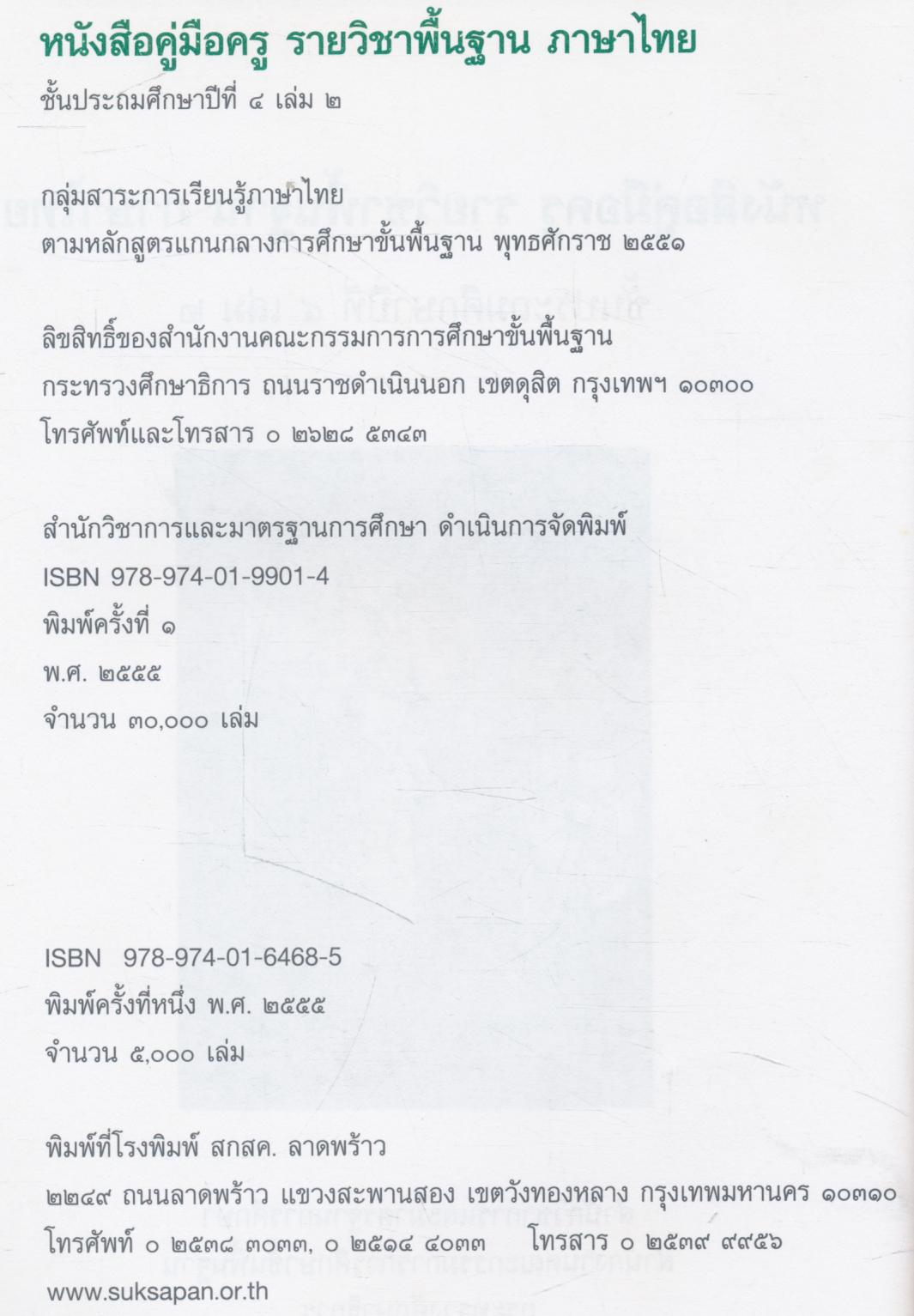 หนังสือคู่มือครู รายวิชาพื้นฐาน ภาษาไทย
ชั้นประถมศึกษาปีที่ ๔ เล่ม ๒

กลุ่มสาระการเรียนรู้ภาษาไทย
ตามหลักสูตรแกนกลางการศึกษาขั้นพื้นฐาน พุทธศักราช ๒๕๕๑

ลิขสิทธิ์ของสำนักงานคณะกรรมการการศึกษาขั้นพื้นฐาน
กระทรวงศึกษาธิการ ถนนราชดำเนินนอก เขตดุสิต กรุงเทพฯ ๑๐๓๐๐
โทรศัพท์และโทรสาร ๐ ๒๖๒๘ ๕๓๔๓

สำนักวิชาการและมาตรฐานการศึกษา ดำเนินการจัดพิมพ์
ISBN 978-974-01-9901-4
พิมพ์ครั้งที่ ๑
พ.ศ. ๒๕๕๕
จำนวน ๓๐,๐๐๐ เล่ม

ISBN 978-974-01-6468-5
พิมพ์ครั้งที่หนึ่ง พ.ศ. ๒๕๕๕
จำนวน ๕,๐๐๐ เล่ม

พิมพ์ที่โรงพิมพ์ สกสค. ลาดพร้าว
๒๒๔๙ ถนนลาดพร้าว แขวงสะพานสอง เขตวังทองหลาง กรุงเทพมหานคร ๑๐๓๑๐
โทรศัพท์ ๐ ๒๕๓๘ ๓๐๓๓, ๐ ๒๕๑๔ ๔๐๓๓ โทรสาร ๐ ๒๕๓๙ ๙๙๕๖
www.suksapan.or.th